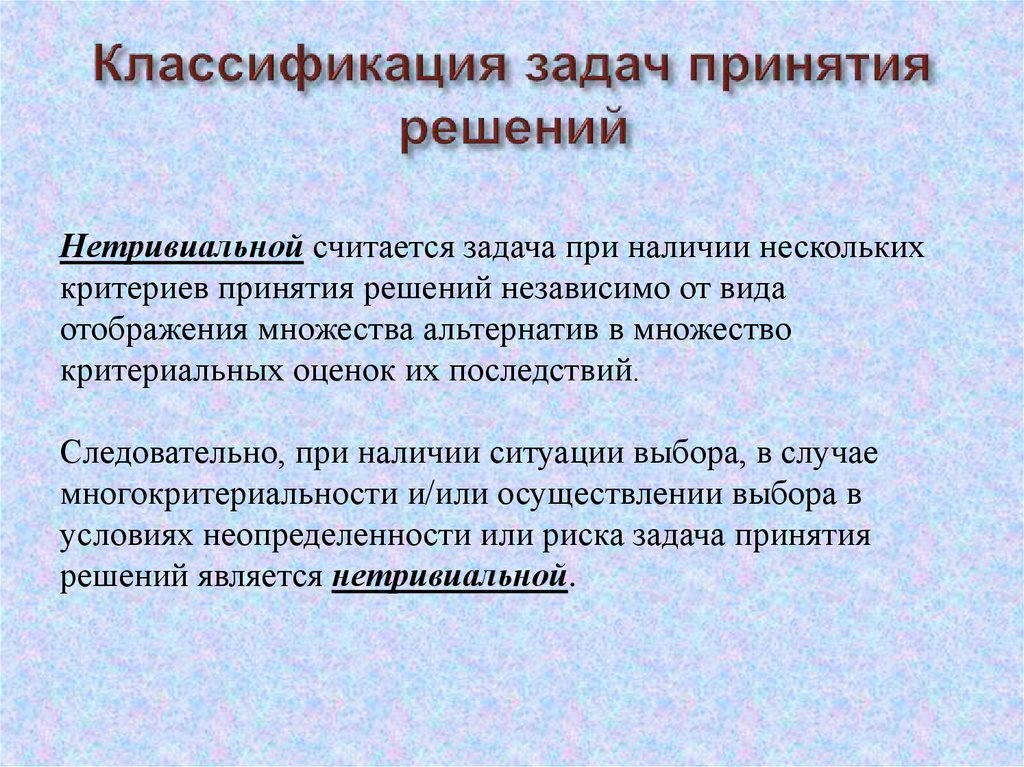 Классификация задач принятия решений

Нетривиальной считается задача при наличии нескольких критериев принятия решений независимо от вида отображения множества альтернатив в множество критериальных оценок их последствий.

Следовательно, при наличии ситуации выбора, в случае многокритериальности и/или осуществлении выбора в условиях неопределенности или риска задача принятия решений является нетривиальной.